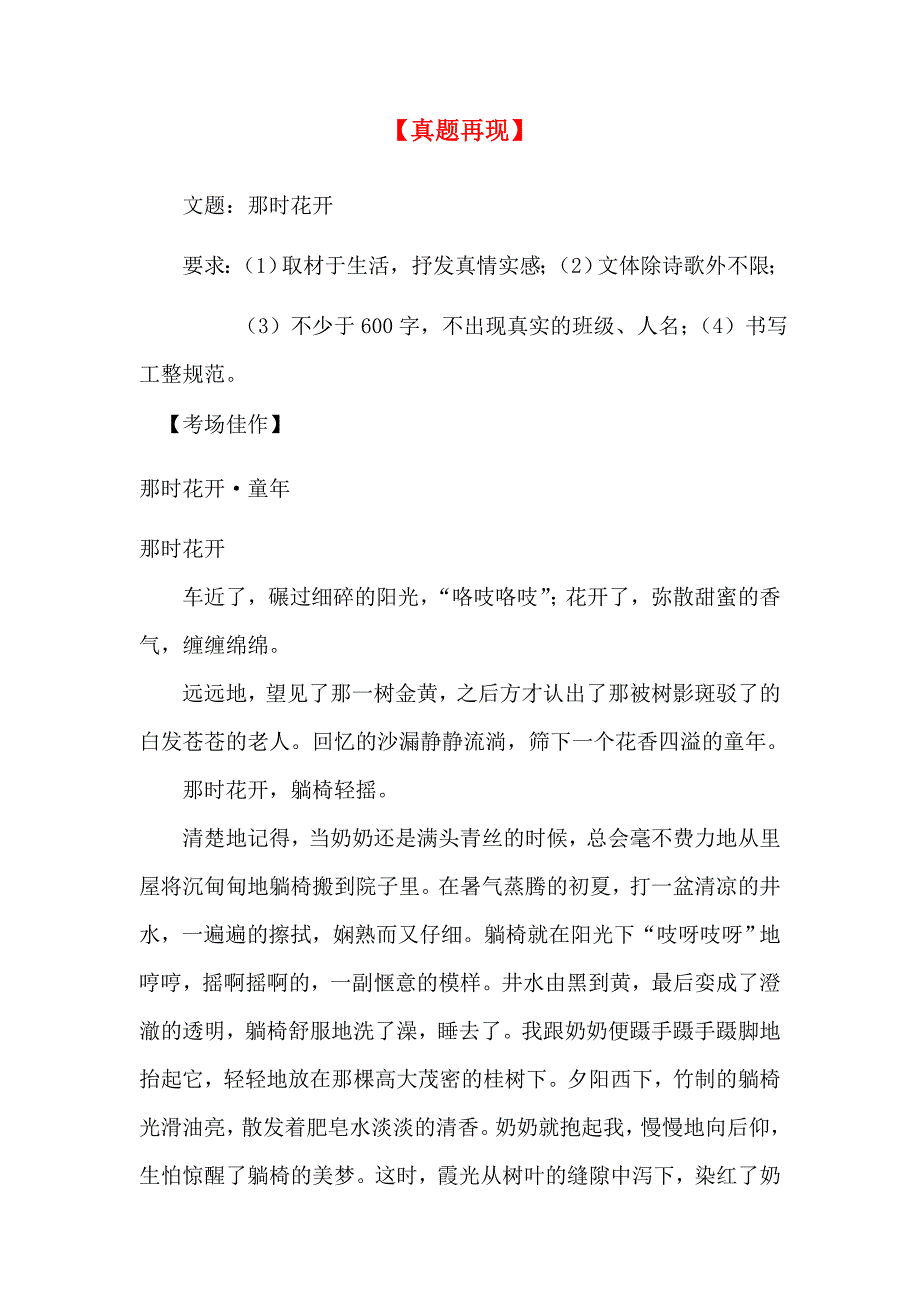 【真题再现】

文题：那时花开

要求：（1）取材于生活，抒发真情实感；（2）文体除诗歌外不限；

（3）不少于 600 字，不出现真实的班级、人名；（4）书写工整规范。

【考场佳作】

那时花开·童年

那时花开

车近了，碾过细碎的阳光，“咯吱咯吱”；花开了，弥散甜蜜的香气，缠缠绵绵。

远远地，望见了那一树金黄，之后方才认出了那被树影斑驳了的白发苍苍的老人。回忆的沙漏静静流淌，筛下一个花香四溢的童年。

那时花开，躺椅轻摇。

清楚地记得，当奶奶还是满头青丝的时候，总会毫不费力地从里屋将沉甸甸地躺椅搬到院子里。在暑气蒸腾的初夏，打一盆清凉的井水，一遍遍的擦拭，娴熟而又仔细。躺椅就在阳光下“吱呀吱呀”地哼哼，摇啊摇啊的，一副惬意的模样。井水由黑到黄，最后变成了澄澈的透明，躺椅舒服地洗了澡，睡去了。我跟奶奶便蹑手蹑手蹑脚地抬起它，轻轻地放在那棵高大茂密的桂树下。夕阳西下，竹制的躺椅光滑油亮，散发着肥皂水淡淡的清香。奶奶就抱起我，慢慢地向后仰，生怕惊醒了躺椅的美梦。这时，霞光从树叶的缝隙中泻下，染红了奶